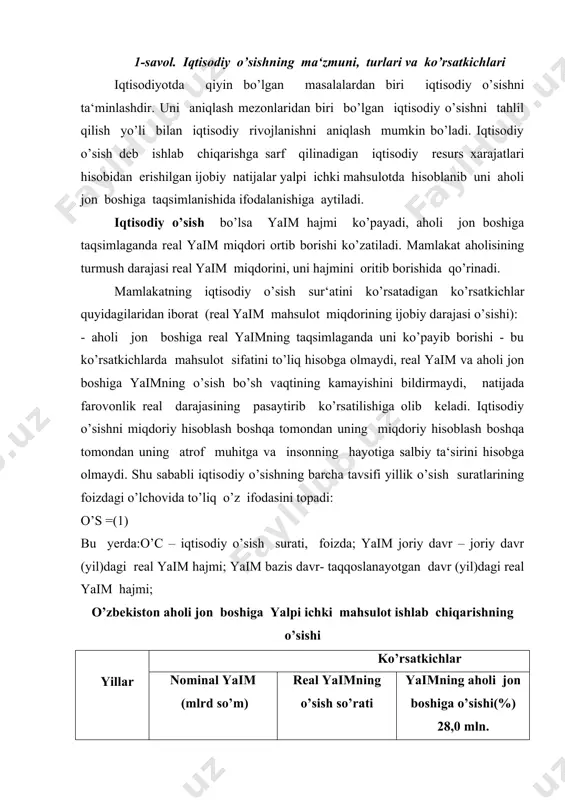 1-savol. Iqtisodiy o'sishning ma'zmuni, turlari va ko'rsatkichlari

Iqtisodiyotda qiyin bo'lgan masalalardan biri iqtisodiy o'sishni ta'minlashdir. Uni aniqlash mezonlaridan biri bo'lgan iqtisodiy o'sishni tahlil qilish yo'li bilan iqtisodiy rivojlanishni aniqlash mumkin bo'ladi. Iqtisodiy o'sish deb ishlab chiqarishga sarf qilinadigan iqtisodiy resurs xarajatlari hisobidan erishilgan ijobiy natijalar yalpi ichki mahsulotda hisoblanib uni aholi jon boshiga taqsimlanishida ifodalanishiga aytiladi.

Iqtisodiy o'sish bo'lsa YaIM hajmi ko'payadi, aholi jon boshiga taqsimlaganda real YaIM miqdori ortib borishi ko'zatiladi. Mamlakat aholisining turmush darajasi real YaIM miqdorini, uni hajmini oritib borishida qo'rinadi.

Mamlakatning iqtisodiy o'sish sur'atini ko'rsatadigan ko'rsatkichlar quyidagilaridan iborat (real YaIM mahsulot miqdorining ijobiy darajasi o'sishi):
- aholi jon boshiga real YaIMning taqsimlaganda uni ko'payib borishi - bu ko'rsatkichlarda mahsulot sifatini to'liq hisobga olmaydi, real YaIM va aholi jon boshiga YaIMning o'sish bo'sh vaqtining kamayishini bildirmaydi, natijada farovonlik real darajasining pasaytirib ko'rsatilishiga olib keladi. Iqtisodiy o'sishni miqdoriy hisoblash boshqa tomondan uning miqdoriy hisoblash boshqa tomondan uning atrof muhitga va insonning hayotiga salbiy ta'sirini hisobga olmaydi. Shu sababli iqtisodiy o'sishning barcha tavsifi yillik o'sish suratlarining foizdagi o'lchovida to'liq o'z ifodasini topadi:
O'S =(1)
Bu yerda:O'C – iqtisodiy o'sish surati, foizda; YaIM joriy davr – joriy davr (yil)dagi real YaIM hajmi; YaIM bazis davr- taqqoslanayotgan davr (yil)dagi real YaIM hajmi;

O'zbekiston aholi jon boshiga Yalpi ichki mahsulot ishlab chiqarishning o'sishi

| Yillar | Ko'rsatkichlar | | |
|---|---|---|---|
| | Nominal YaIM (mlrd so'm) | Real YaIMning o'sish so'rati | YaIMning aholi jon boshiga o'sishi(%) 28,0 mln. |

Fayllar.uz